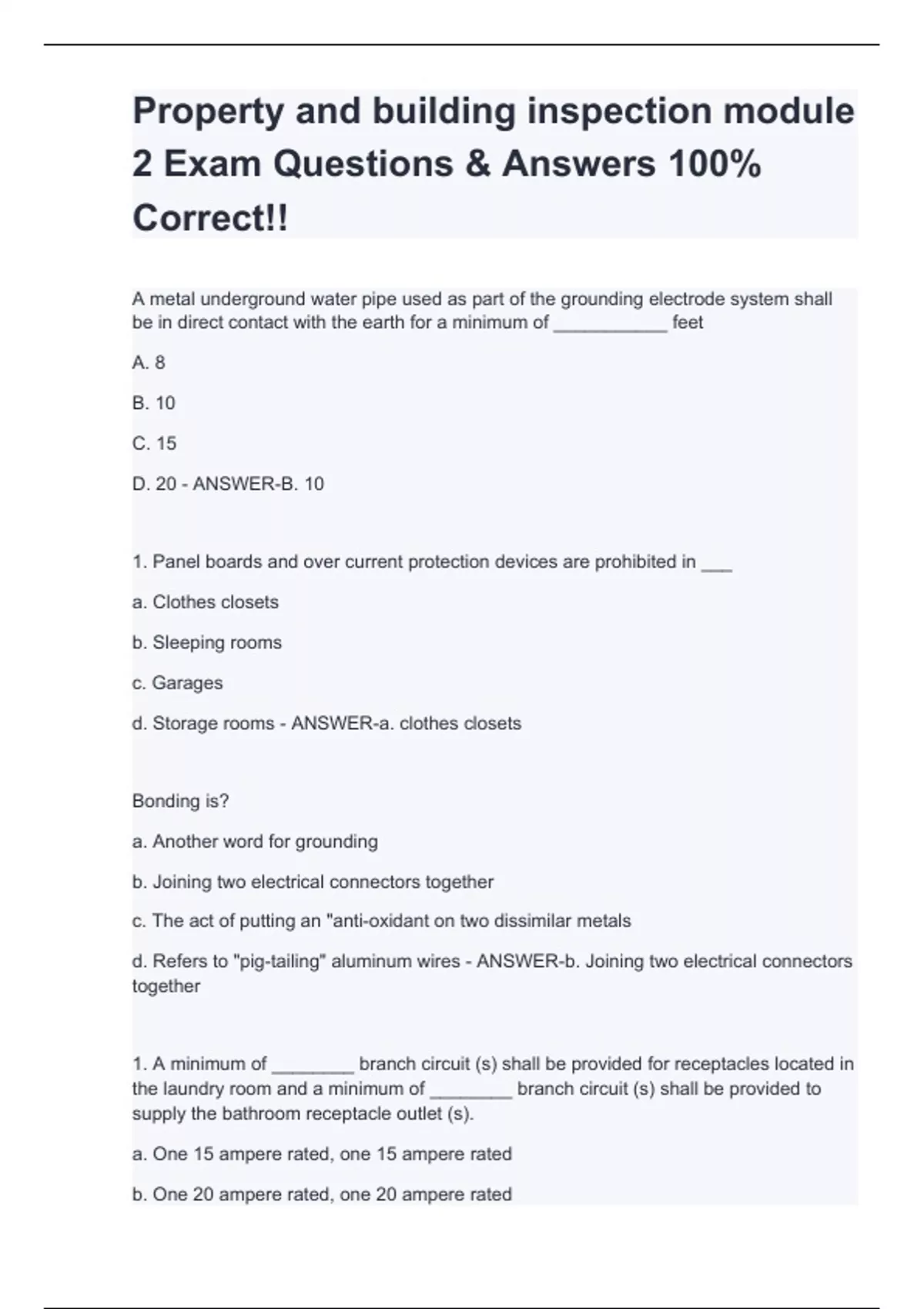 Property and building inspection module 2 Exam Questions & Answers 100% Correct!!

A metal underground water pipe used as part of the grounding electrode system shall be in direct contact with the earth for a minimum of ___________ feet

A. 8

B. 10

C. 15

D. 20 - ANSWER-B. 10

1. Panel boards and over current protection devices are prohibited in ___

a. Clothes closets

b. Sleeping rooms

c. Garages

d. Storage rooms - ANSWER-a. clothes closets

Bonding is?

a. Another word for grounding

b. Joining two electrical connectors together

c. The act of putting an "anti-oxidant on two dissimilar metals

d. Refers to "pig-tailing" aluminum wires - ANSWER-b. Joining two electrical connectors together

1. A minimum of ________ branch circuit (s) shall be provided for receptacles located in the laundry room and a minimum of ________ branch circuit (s) shall be provided to supply the bathroom receptacle outlet (s).

a. One 15 ampere rated, one 15 ampere rated

b. One 20 ampere rated, one 20 ampere rated